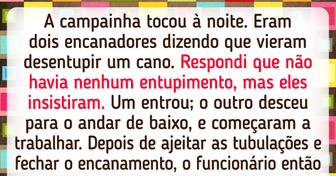 A campainha tocou à noite. Eram dois encanadores dizendo que vieram desentupir um cano. Respondi que não havia nenhum entupimento, mas eles insistiram. Um entrou; o outro desceu para o andar de baixo, e começaram a trabalhar. Depois de ajeitar as tubulações e fechar o encanamento, o funcionário então